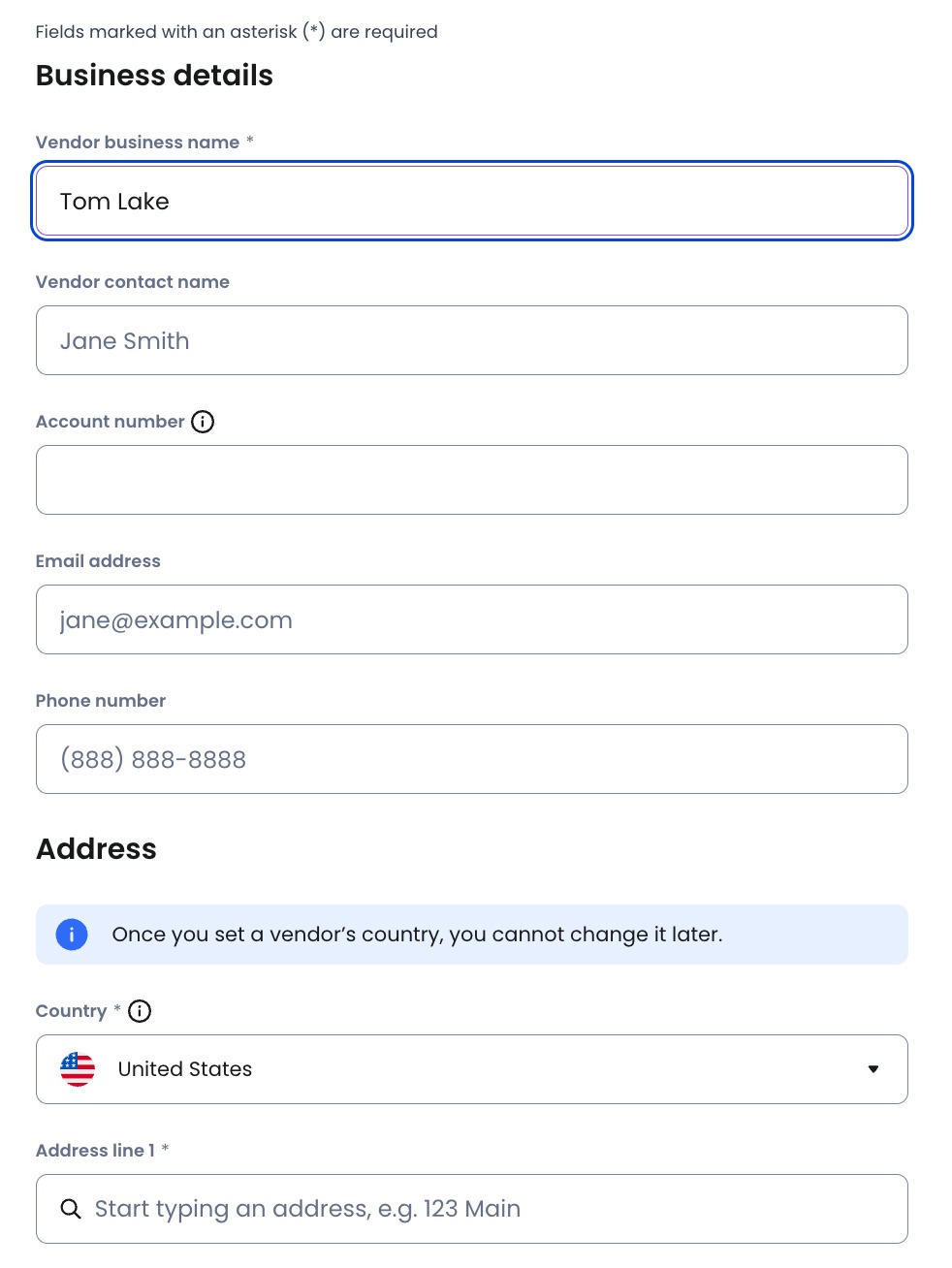 Fields marked with an asterisk (*) are required

Business details

Vendor business name *

Tom Lake

Vendor contact name

Jane Smith

Account number

Email address

jane@example.com

Phone number

(888) 888-8888

Address

Once you set a vendor's country, you cannot change it later.

Country *

United States

Address line 1 *

Start typing an address, e.g. 123 Main